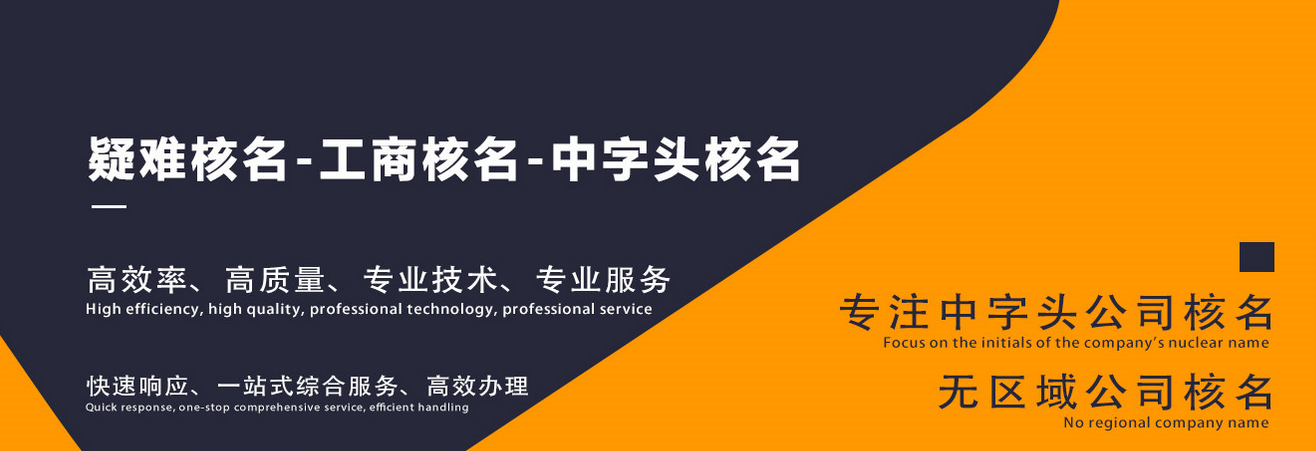 疑难核名-工商核名-中字头核名

高效率、高质量、专业技术、专业服务
High efficiency, high quality, professional technology, professional service

快速响应、一站式综合服务、高效办理
Quick response, one-stop comprehensive service, efficient handling

专注中字头公司核名
Focus on the initials of the company's nuclear name

无区域公司核名
No regional company name